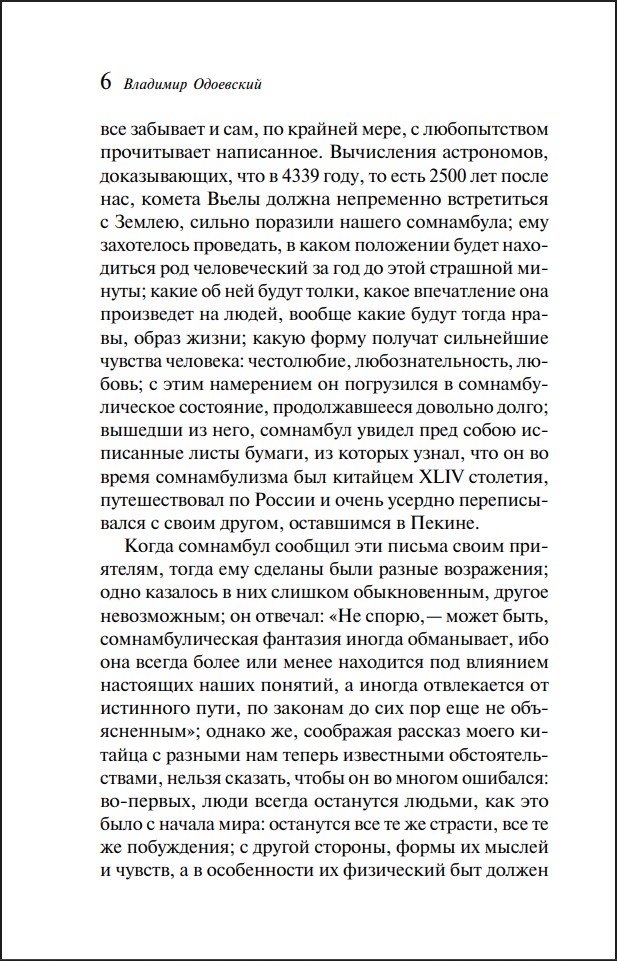 6 Владимир Одоевский

все забывает и сам, по крайней мере, с любопытством прочитывает написанное. Вычисления астрономов, доказывающих, что в 4339 году, то есть 2500 лет после нас, комета Вьелы должна непременно встретиться с Землею, сильно поразили нашего сомнамбула; ему захотелось проведать, в каком положении будет находиться род человеческий за год до этой страшной минуты; какие об ней будут толки, какое впечатление она произведет на людей, вообще какие будут тогда нравы, образ жизни; какую форму получат сильнейшие чувства человека: честолюбие, любознательность, любовь; с этим намерением он погрузился в сомнамбулическое состояние, продолжавшееся довольно долго; вышедши из него, сомнамбул увидел пред собою исписанные листы бумаги, из которых узнал, что он во время сомнамбулизма был китайцем XLIV столетия, путешествовал по России и очень усердно переписывался с своим другом, оставшимся в Пекине.

Когда сомнамбул сообщил эти письма своим приятелям, тогда ему сделаны были разные возражения; одно казалось в них слишком обыкновенным, другое невозможным; он отвечал: «Не спорю,— может быть, сомнамбулическая фантазия иногда обманывает, ибо она всегда более или менее находится под влиянием настоящих наших понятий, а иногда отвлекается от истинного пути, по законам до сих пор еще не объясненным»; однако же, соображая рассказ моего китайца с разными нам теперь известными обстоятельствами, нельзя сказать, чтобы он во многом ошибался: во-первых, люди всегда останутся людьми, как это было с начала мира: останутся все те же страсти, все те же побуждения; с другой стороны, формы их мыслей и чувств, а в особенности их физический быт должен